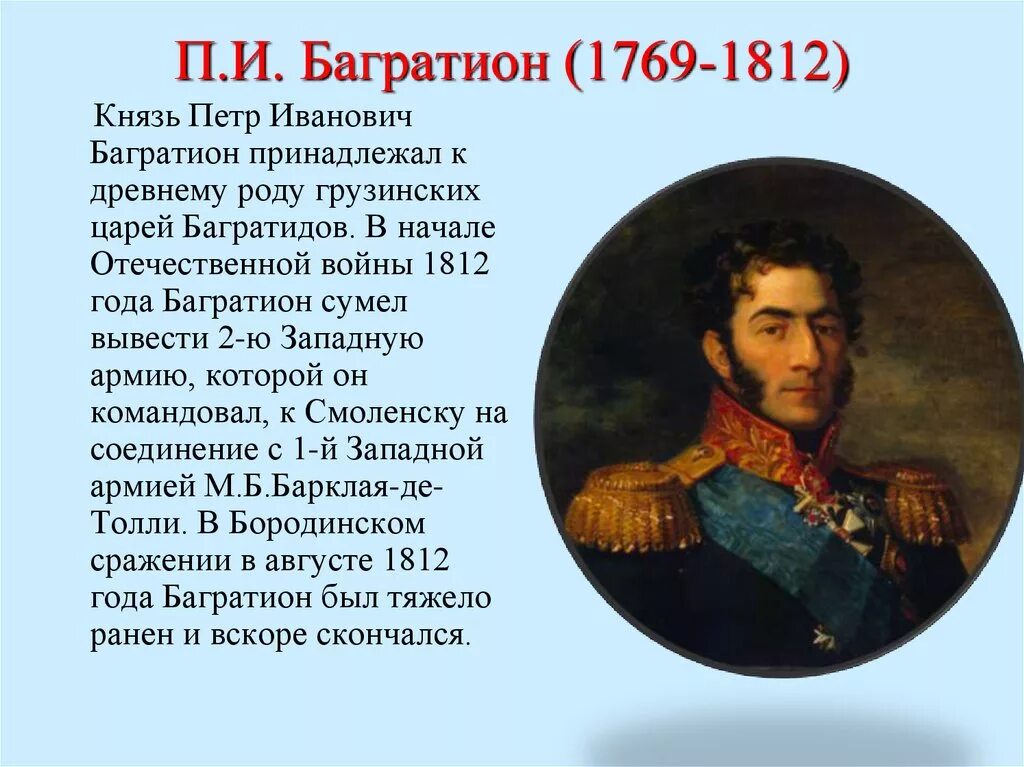 П.И. Багратион (1769-1812)

Князь Петр Иванович Багратион принадлежал к древнему роду грузинских царей Багратидов. В начале Отечественной войны 1812 года Багратион сумел вывести 2-ю Западную армию, которой он командовал, к Смоленску на соединение с 1-й Западной армией М.Б.Барклая-де-Толли. В Бородинском сражении в августе 1812 года Багратион был тяжело ранен и вскоре скончался.